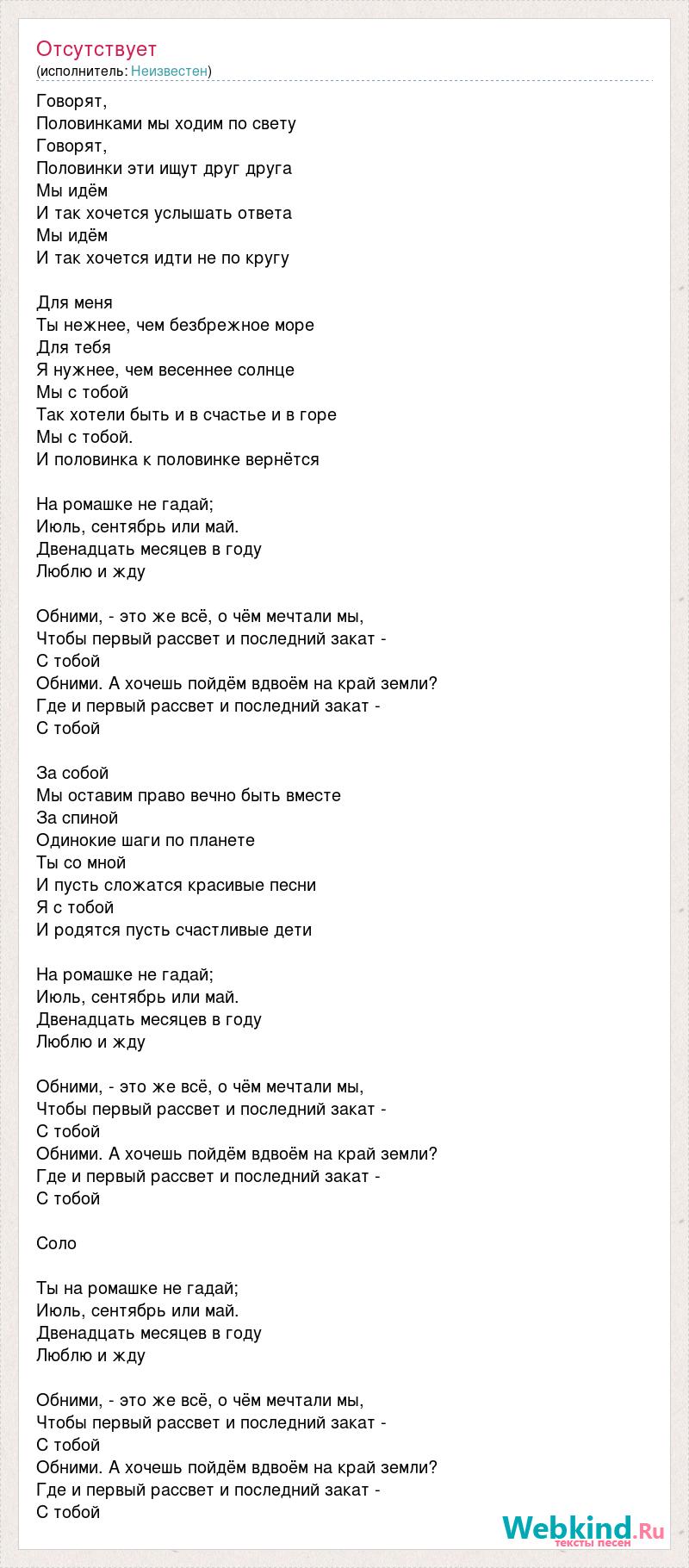 Отсутствует
(исполнитель: Неизвестен)

Говорят,
Половинками мы ходим по свету
Говорят,
Половинки эти ищут друг друга
Мы идём
И так хочется услышать ответа
Мы идём
И так хочется идти не по кругу

Для меня
Ты нежнее, чем безбрежное море
Для тебя
Я нужнее, чем весеннее солнце
Мы с тобой
Так хотели быть и в счастье и в горе
Мы с тобой.
И половинка к половинке вернётся

На ромашке не гадай;
Июль, сентябрь или май.
Двенадцать месяцев в году
Люблю и жду

Обними, - это же всё, о чём мечтали мы,
Чтобы первый рассвет и последний закат -
С тобой
Обними. А хочешь пойдём вдвоём на край земли?
Где и первый рассвет и последний закат -
С тобой

За собой
Мы оставим право вечно быть вместе
За спиной
Одинокие шаги по планете
Ты со мной
И пусть сложатся красивые песни
Я с тобой
И родятся пусть счастливые дети

На ромашке не гадай;
Июль, сентябрь или май.
Двенадцать месяцев в году
Люблю и жду

Обними, - это же всё, о чём мечтали мы,
Чтобы первый рассвет и последний закат -
С тобой
Обними. А хочешь пойдём вдвоём на край земли?
Где и первый рассвет и последний закат -
С тобой

Соло

Ты на ромашке не гадай;
Июль, сентябрь или май.
Двенадцать месяцев в году
Люблю и жду

Обними, - это же всё, о чём мечтали мы,
Чтобы первый рассвет и последний закат -
С тобой
Обними. А хочешь пойдём вдвоём на край земли?
Где и первый рассвет и последний закат -
С тобой

Webkind.Ru
тексты песен